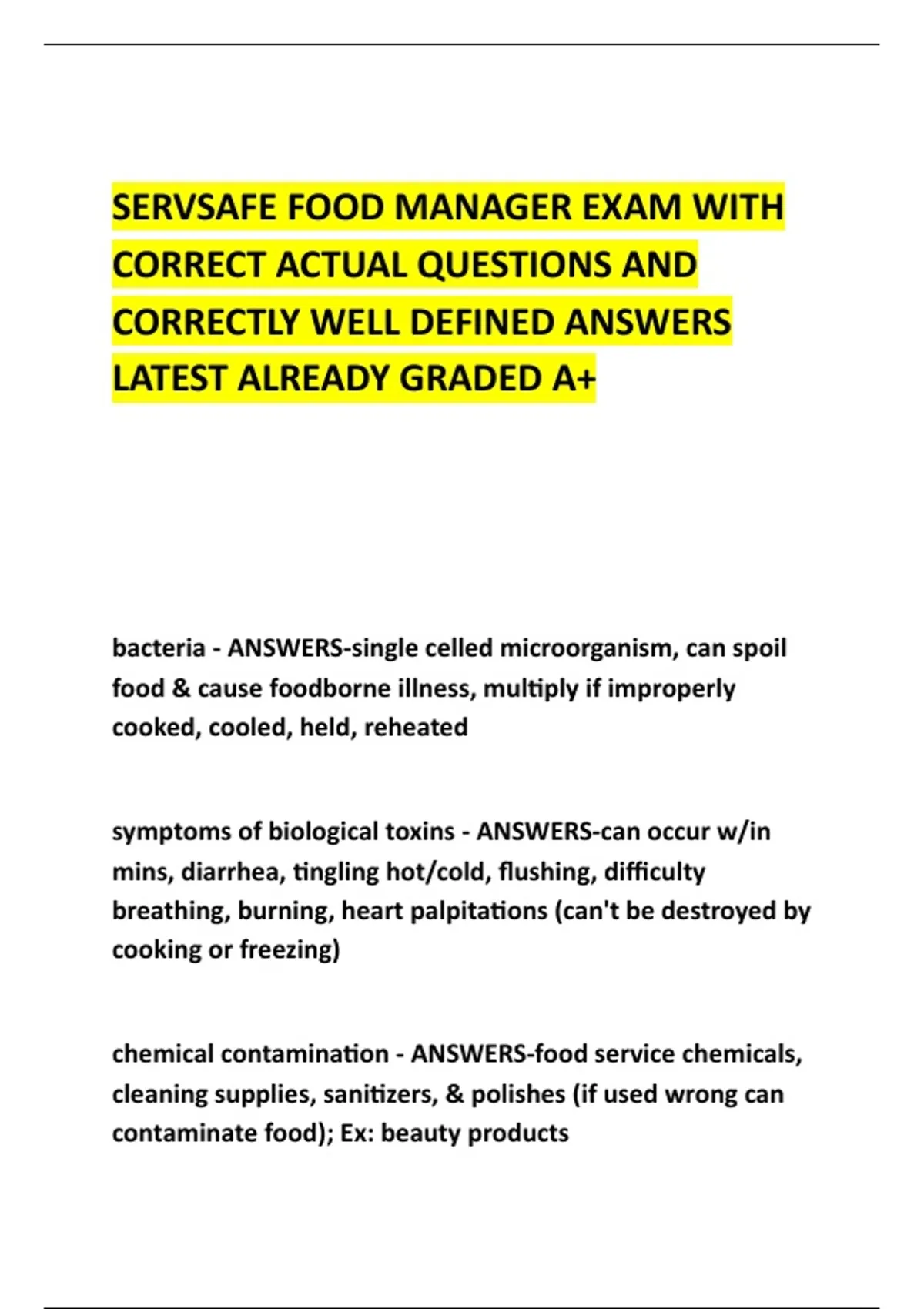 SERVSAFE FOOD MANAGER EXAM WITH CORRECT ACTUAL QUESTIONS AND CORRECTLY WELL DEFINED ANSWERS LATEST ALREADY GRADED A+

bacteria - ANSWERS-single celled microorganism, can spoil food & cause foodborne illness, multiply if improperly cooked, cooled, held, reheated

symptoms of biological toxins - ANSWERS-can occur w/in mins, diarrhea, tingling hot/cold, flushing, difficulty breathing, burning, heart palpitations (can't be destroyed by cooking or freezing)

chemical contamination - ANSWERS-food service chemicals, cleaning supplies, sanitizers, & polishes (if used wrong can contaminate food); Ex: beauty products